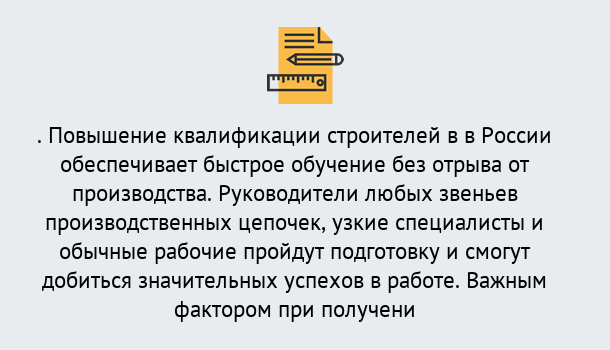 . Повышение квалификации строителей в в России обеспечивает быстрое обучение без отрыва от производства. Руководители любых звеньев производственных цепочек, узкие специалисты и обычные рабочие пройдут подготовку и смогут добиться значительных успехов в работе. Важным фактором при получени